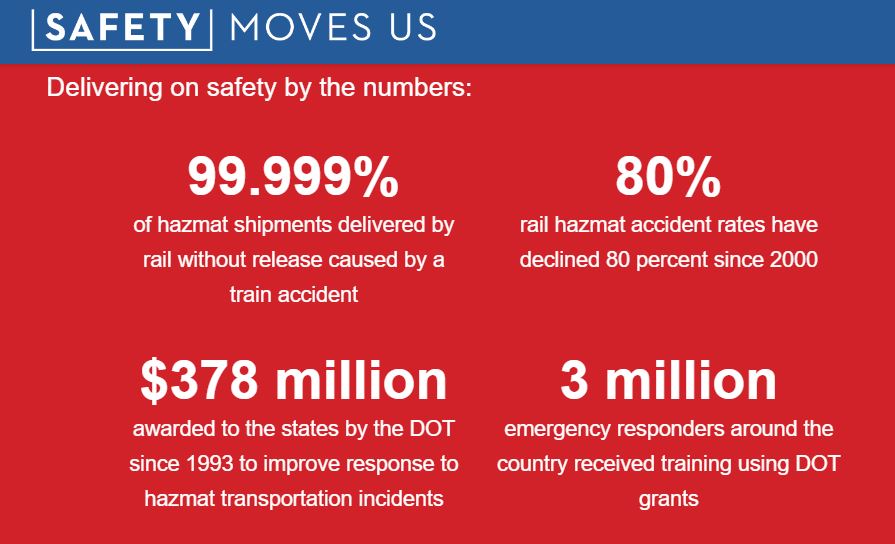 SAFETY MOVES US

Delivering on safety by the numbers:

99.999%
of hazmat shipments delivered by rail without release caused by a train accident

80%
rail hazmat accident rates have declined 80 percent since 2000

$378 million
awarded to the states by the DOT since 1993 to improve response to hazmat transportation incidents

3 million
emergency responders around the country received training using DOT grants